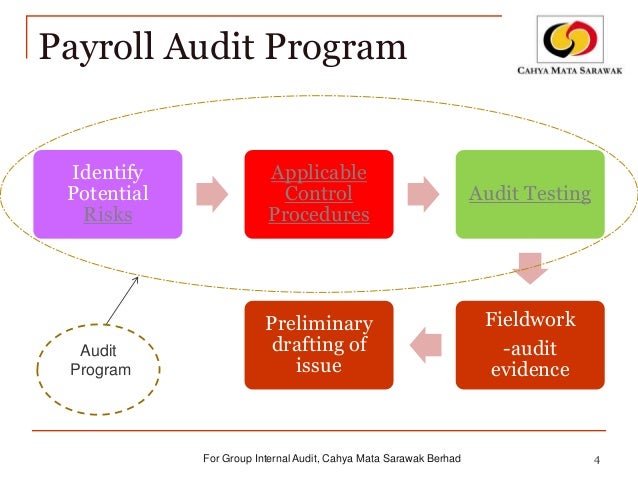 Payroll Audit Program

CAHYA MATA SARAWAK

Identify Potential Risks

Applicable Control Procedures

Audit Testing

Fieldwork -audit evidence

Preliminary drafting of issue

Audit Program

For Group Internal Audit, Cahya Mata Sarawak Berhad

4